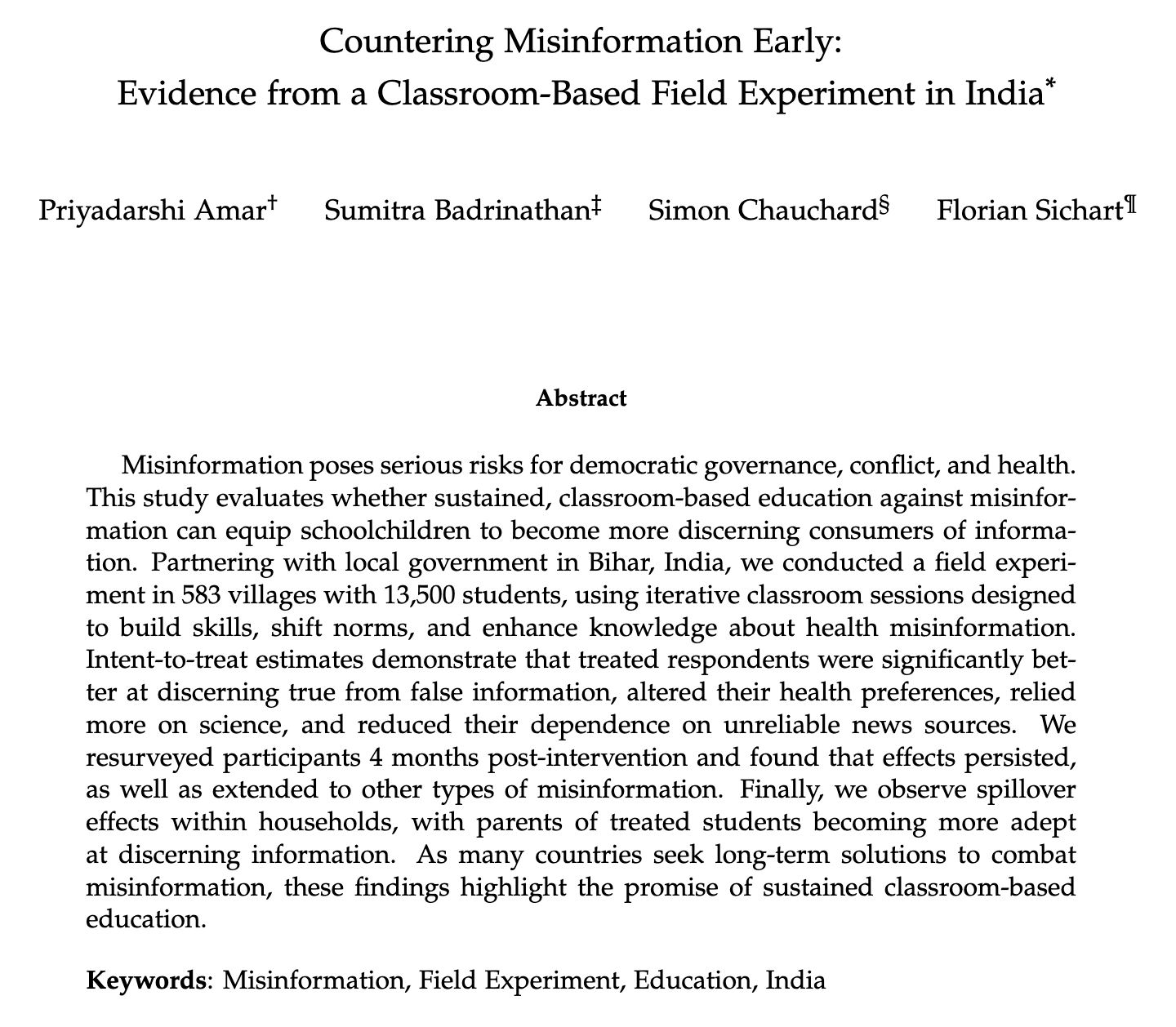 Countering Misinformation Early:
Evidence from a Classroom-Based Field Experiment in India*

Priyadarshi Amar† Sumitra Badrinathan‡ Simon Chauchard§ Florian Sichart¶

Abstract

Misinformation poses serious risks for democratic governance, conflict, and health. This study evaluates whether sustained, classroom-based education against misinformation can equip schoolchildren to become more discerning consumers of information. Partnering with local government in Bihar, India, we conducted a field experiment in 583 villages with 13,500 students, using iterative classroom sessions designed to build skills, shift norms, and enhance knowledge about health misinformation. Intent-to-treat estimates demonstrate that treated respondents were significantly better at discerning true from false information, altered their health preferences, relied more on science, and reduced their dependence on unreliable news sources. We resurveyed participants 4 months post-intervention and found that effects persisted, as well as extended to other types of misinformation. Finally, we observe spillover effects within households, with parents of treated students becoming more adept at discerning information. As many countries seek long-term solutions to combat misinformation, these findings highlight the promise of sustained classroom-based education.

Keywords: Misinformation, Field Experiment, Education, India